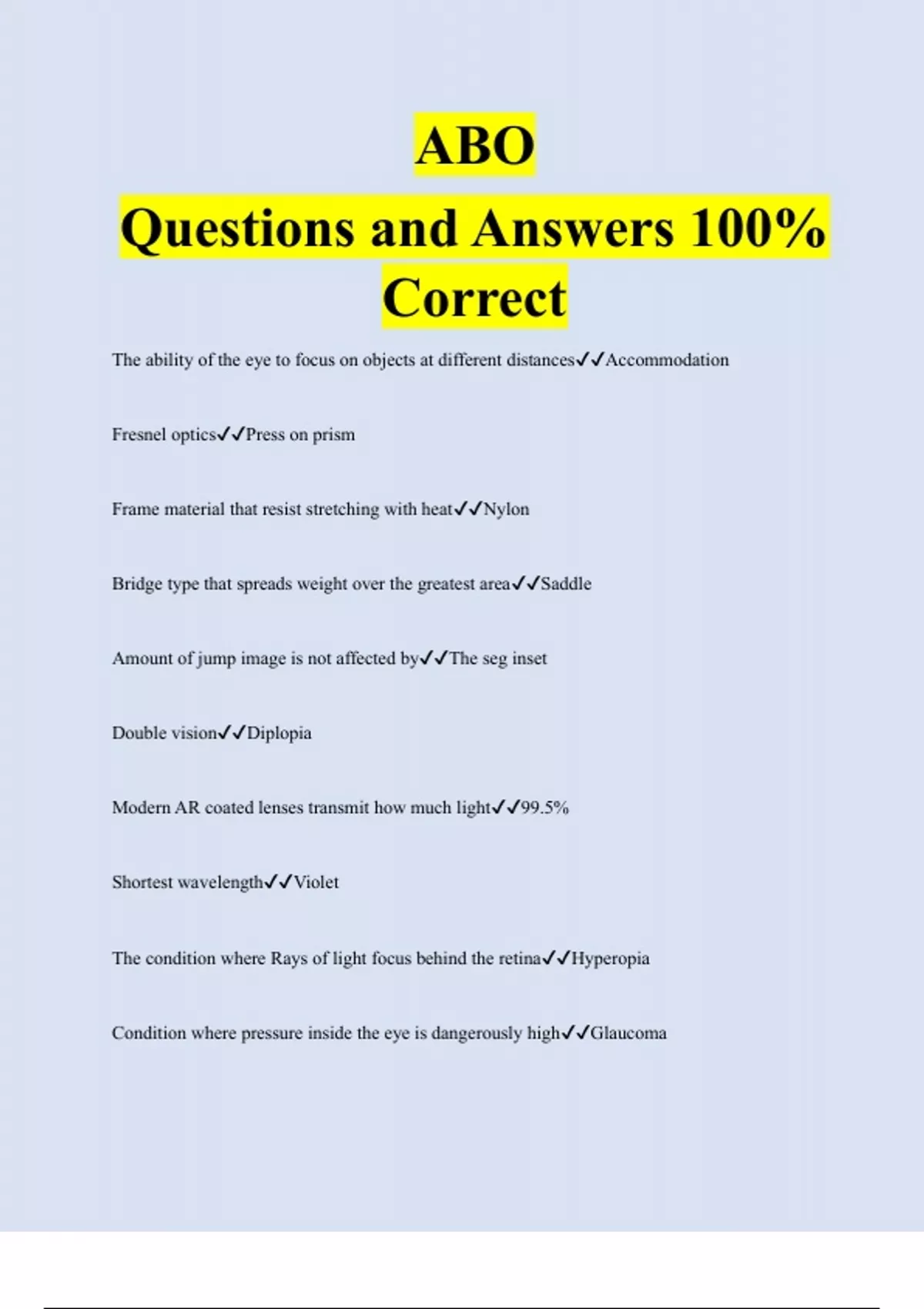 ABO
Questions and Answers 100% Correct

The ability of the eye to focus on objects at different distances✓✓Accommodation

Fresnel optics✓✓Press on prism

Frame material that resist stretching with heat✓✓Nylon

Bridge type that spreads weight over the greatest area✓✓Saddle

Amount of jump image is not affected by✓✓The seg inset

Double vision✓✓Diplopia

Modern AR coated lenses transmit how much light✓✓99.5%

Shortest wavelength✓✓Violet

The condition where Rays of light focus behind the retina✓✓Hyperopia

Condition where pressure inside the eye is dangerously high✓✓Glaucoma